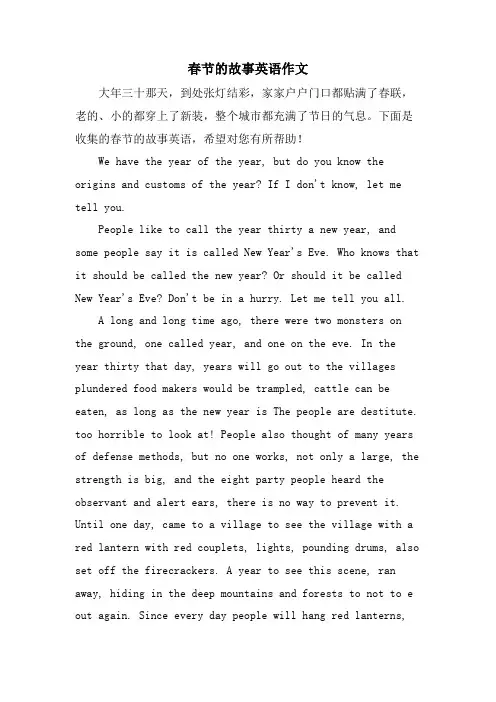 春节的故事英语作文

大年三十那天，到处张灯结彩，家家户户门口都贴满了春联，老的、小的都穿上了新装，整个城市都充满了节日的气息。下面是收集的春节的故事英语，希望对您有所帮助！

We have the year of the year, but do you know the origins and customs of the year? If I don't know, let me tell you.

People like to call the year thirty a new year, and some people say it is called New Year's Eve. Who knows that it should be called the new year? Or should it be called New Year's Eve? Don't be in a hurry. Let me tell you all.

A long and long time ago, there were two monsters on the ground, one called year, and one on the eve. In the year thirty that day, years will go out to the villages plundered food makers would be trampled, cattle can be eaten, as long as the new year is The people are destitute. too horrible to look at! People also thought of many years of defense methods, but no one works, not only a large, the strength is big, and the eight party people heard the observant and alert ears, there is no way to prevent it. Until one day, came to a village to see the village with a red lantern with red couplets, lights, pounding drums, also set off the firecrackers. A year to see this scene, ran away, hiding in the deep mountains and forests to not to e out again. Since every day people will hang red lanterns,